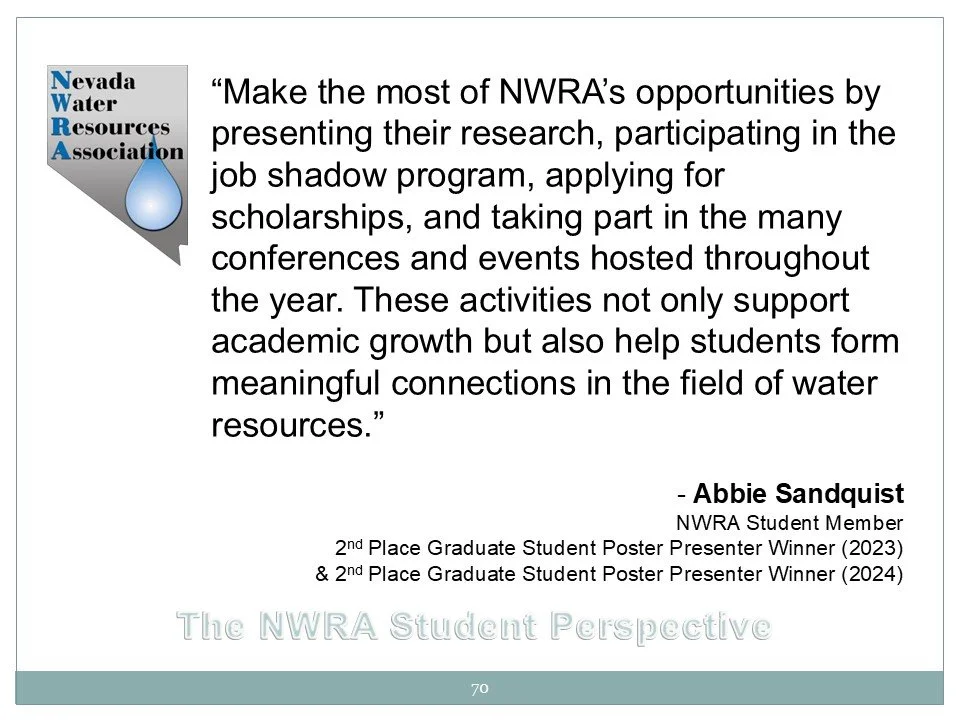 Nevada
Water
Resources
Association

“Make the most of NWRA’s opportunities by presenting their research, participating in the job shadow program, applying for scholarships, and taking part in the many conferences and events hosted throughout the year. These activities not only support academic growth but also help students form meaningful connections in the field of water resources.”

- Abbie Sandquist
NWRA Student Member
2nd Place Graduate Student Poster Presenter Winner (2023)
& 2nd Place Graduate Student Poster Presenter Winner (2024)

The NWRA Student Perspective

70